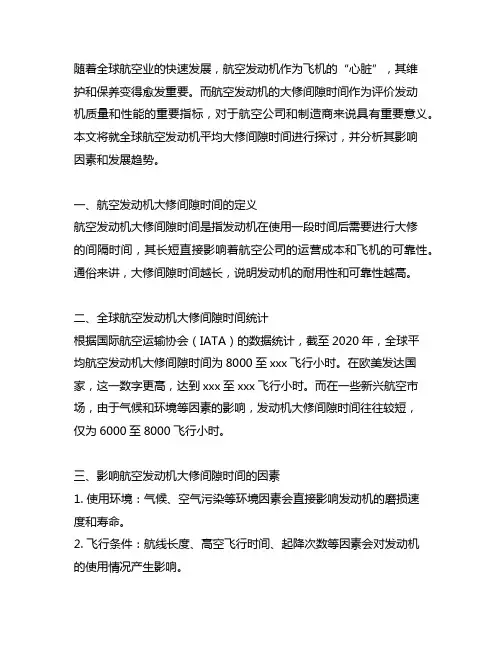 随着全球航空业的快速发展，航空发动机作为飞机的“心脏”，其维护和保养变得愈发重要。而航空发动机的大修间隙时间作为评价发动机质量和性能的重要指标，对于航空公司和制造商来说具有重要意义。本文将就全球航空发动机平均大修间隙时间进行探讨，并分析其影响因素和发展趋势。

一、航空发动机大修间隙时间的定义
航空发动机大修间隙时间是指发动机在使用一段时间后需要进行大修的间隔时间，其长短直接影响着航空公司的运营成本和飞机的可靠性。通俗来讲，大修间隙时间越长，说明发动机的耐用性和可靠性越高。

二、全球航空发动机大修间隙时间统计
根据国际航空运输协会（IATA）的数据统计，截至 2020 年，全球平均航空发动机大修间隙时间为 8000 至 xxx 飞行小时。在欧美发达国家，这一数字更高，达到 xxx 至 xxx 飞行小时。而在一些新兴航空市场，由于气候和环境等因素的影响，发动机大修间隙时间往往较短，仅为 6000 至 8000 飞行小时。

三、影响航空发动机大修间隙时间的因素
1. 使用环境：气候、空气污染等环境因素会直接影响发动机的磨损速度和寿命。
2. 飞行条件：航线长度、高空飞行时间、起降次数等因素会对发动机的使用情况产生影响。